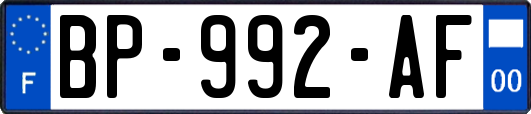 F
BP-992-AF
00